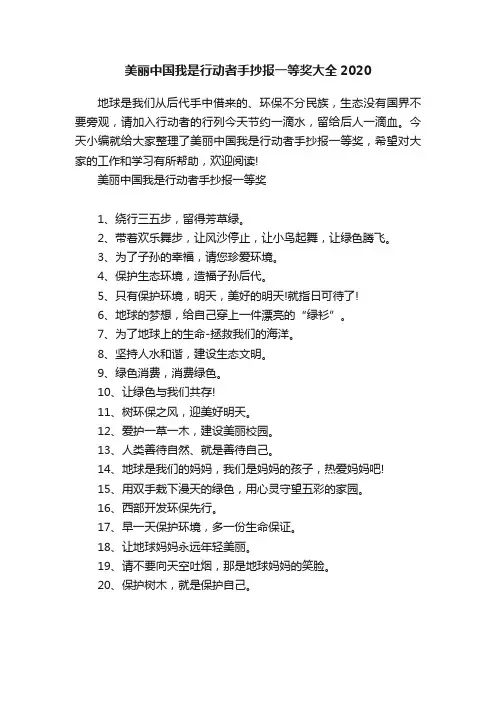 美丽中国我是行动者手抄报一等奖大全 2020

地球是我们从后代手中借来的、环保不分民族，生态没有国界不要旁观，请加入行动者的行列今天节约一滴水，留给后人一滴血。今天小编就给大家整理了美丽中国我是行动者手抄报一等奖，希望对大家的工作和学习有所帮助，欢迎阅读!

美丽中国我是行动者手抄报一等奖

1、绕行三五步，留得芳草绿。
2、带着欢乐舞步，让风沙停止，让小鸟起舞，让绿色腾飞。
3、为了子孙的幸福，请您珍爱环境。
4、保护生态环境，造福子孙后代。
5、只有保护环境，明天，美好的明天!就指日可待了!
6、地球的梦想，给自己穿上一件漂亮的“绿衫”。
7、为了地球上的生命-拯救我们的海洋。
8、坚持人水和谐，建设生态文明。
9、绿色消费，消费绿色。
10、让绿色与我们共存!
11、树环保之风，迎美好明天。
12、爱护一草一木，建设美丽校园。
13、人类善待自然、就是善待自己。
14、地球是我们的妈妈，我们是妈妈的孩子，热爱妈妈吧!
15、用双手栽下漫天的绿色，用心灵守望五彩的家园。
16、西部开发环保先行。
17、早一天保护环境，多一份生命保证。
18、让地球妈妈永远年轻美丽。
19、请不要向天空吐烟，那是地球妈妈的笑脸。
20、保护树木，就是保护自己。